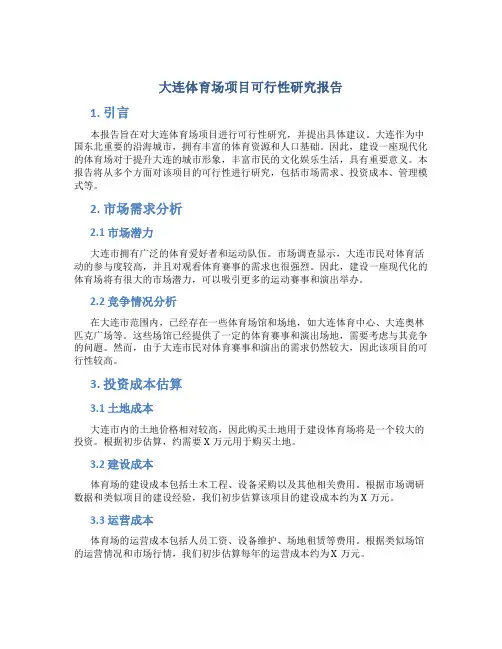 大连体育场项目可行性研究报告

1. 引言

本报告旨在对大连体育场项目进行可行性研究，并提出具体建议。大连作为中国东北重要的沿海城市，拥有丰富的体育资源和人口基础。因此，建设一座现代化的体育场对于提升大连的城市形象，丰富市民的文化娱乐生活，具有重要意义。本报告将从多个方面对该项目的可行性进行研究，包括市场需求、投资成本、管理模式等。

2. 市场需求分析

2.1 市场潜力

大连市拥有广泛的体育爱好者和运动队伍。市场调查显示，大连市民对体育活动的参与度较高，并且对观看体育赛事的需求也很强烈。因此，建设一座现代化的体育场将有很大的市场潜力，可以吸引更多的运动赛事和演出举办。

2.2 竞争情况分析

在大连市范围内，已经存在一些体育场馆和场地，如大连体育中心、大连奥林匹克广场等。这些场馆已经提供了一定的体育赛事和演出场地，需要考虑与其竞争的问题。然而，由于大连市民对体育赛事和演出的需求仍然较大，因此该项目的可行性较高。

3. 投资成本估算

3.1 土地成本

大连市内的土地价格相对较高，因此购买土地用于建设体育场将是一个较大的投资。根据初步估算，约需要 X 万元用于购买土地。

3.2 建设成本

体育场的建设成本包括土木工程、设备采购以及其他相关费用。根据市场调研数据和类似项目的建设经验，我们初步估算该项目的建设成本约为 X 万元。

3.3 运营成本

体育场的运营成本包括人员工资、设备维护、场地租赁等费用。根据类似场馆的运营情况和市场行情，我们初步估算每年的运营成本约为 X 万元。